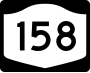 158